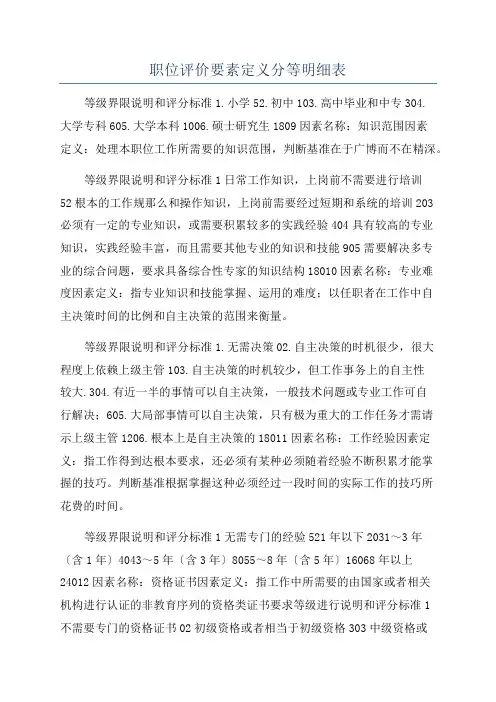 职位评价要素定义分等明细表

等级界限说明和评分标准 1. 小学 52. 初中 103. 高中毕业和中专 304. 大学专科 605. 大学本科 1006. 硕士研究生 1809 因素名称：知识范围因素定义：处理本职位工作所需要的知识范围，判断基准在于广博而不在精深。

等级界限说明和评分标准 1 日常工作知识，上岗前不需要进行培训 52 根本的工作规那么和操作知识，上岗前需要经过短期和系统的培训 203 必须有一定的专业知识，或需要积累较多的实践经验 404 具有较高的专业知识，实践经验丰富，而且需要其他专业的知识和技能 905 需要解决多专业的综合问题，要求具备综合性专家的知识结构 18010 因素名称：专业难度因素定义：指专业知识和技能掌握、运用的难度；以任职者在工作中自主决策时间的比例和自主决策的范围来衡量。

等级界限说明和评分标准 1. 无需决策 02. 自主决策的时机很少，很大程度上依赖上级主管 103. 自主决策的时机较少，但工作事务上的自主性较大. 304. 有近一半的事情可以自主决策，一般技术问题或专业工作可自行解决；605. 大局部事情可以自主决策，只有极为重大的工作任务才需请示上级主管 1206. 根本上是自主决策的 18011 因素名称：工作经验因素定义：指工作得到达根本要求，还必须有某种必须随着经验不断积累才能掌握的技巧。判断基准根据掌握这种必须经过一段时间的实际工作的技巧所花费的时间。

等级界限说明和评分标准 1 无需专门的经验 521 年以下 2031～3 年〔含 1 年〕4043～5 年〔含 3 年〕8055～8 年〔含 5 年〕16068 年以上 24012 因素名称：资格证书因素定义：指工作中所需要的由国家或者相关机构进行认证的非教育序列的资格类证书要求等级进行说明和评分标准 1 不需要专门的资格证书 02 初级资格或者相当于初级资格 303 中级资格或